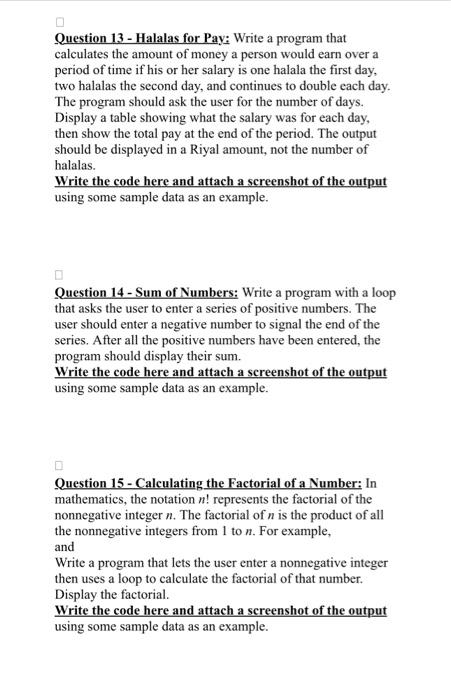 Question 13 - Halalas for Pay: Write a program that calculates the amount of money a person would earn over a period of time if his or her salary is one halala the first day, two halalas the second day, and continues to double each day. The program should ask the user for the number of days. Display a table showing what the salary was for each day, then show the total pay at the end of the period. The output should be displayed in a Riyal amount, not the number of halalas.
Write the code here and attach a screenshot of the output using some sample data as an example.

Question 14 - Sum of Numbers: Write a program with a loop that asks the user to enter a series of positive numbers. The user should enter a negative number to signal the end of the series. After all the positive numbers have been entered, the program should display their sum.
Write the code here and attach a screenshot of the output using some sample data as an example.

Question 15 - Calculating the Factorial of a Number: In mathematics, the notation $n!$ represents the factorial of the nonnegative integer $n$. The factorial of $n$ is the product of all the nonnegative integers from 1 to $n$. For example,
and
Write a program that lets the user enter a nonnegative integer then uses a loop to calculate the factorial of that number. Display the factorial.
Write the code here and attach a screenshot of the output using some sample data as an example.